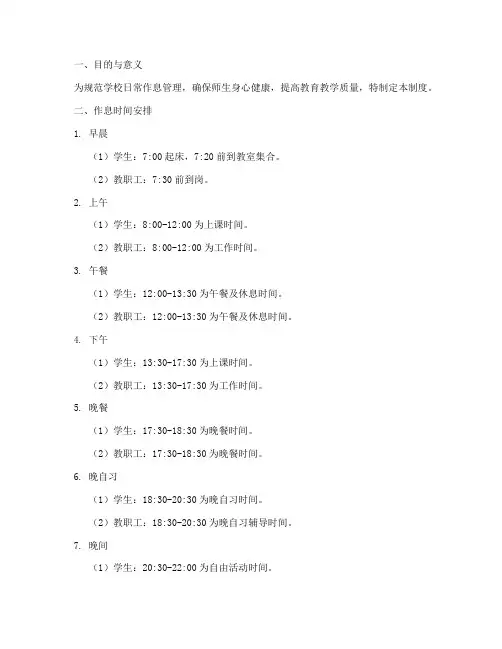 一、目的与意义

为规范学校日常作息管理，确保师生身心健康，提高教育教学质量，特制定本制度。

二、作息时间安排

1. 早晨

（1）学生：7:00 起床，7:20 前到教室集合。

（2）教职工：7:30 前到岗。

2. 上午

（1）学生：8:00-12:00 为上课时间。

（2）教职工：8:00-12:00 为工作时间。

3. 午餐

（1）学生：12:00-13:30 为午餐及休息时间。

（2）教职工：12:00-13:30 为午餐及休息时间。

4. 下午

（1）学生：13:30-17:30 为上课时间。

（2）教职工：13:30-17:30 为工作时间。

5. 晚餐

（1）学生：17:30-18:30 为晚餐时间。

（2）教职工：17:30-18:30 为晚餐时间。

6. 晚自习

（1）学生：18:30-20:30 为晚自习时间。

（2）教职工：18:30-20:30 为晚自习辅导时间。

7. 晚间

（1）学生：20:30-22:00 为自由活动时间。